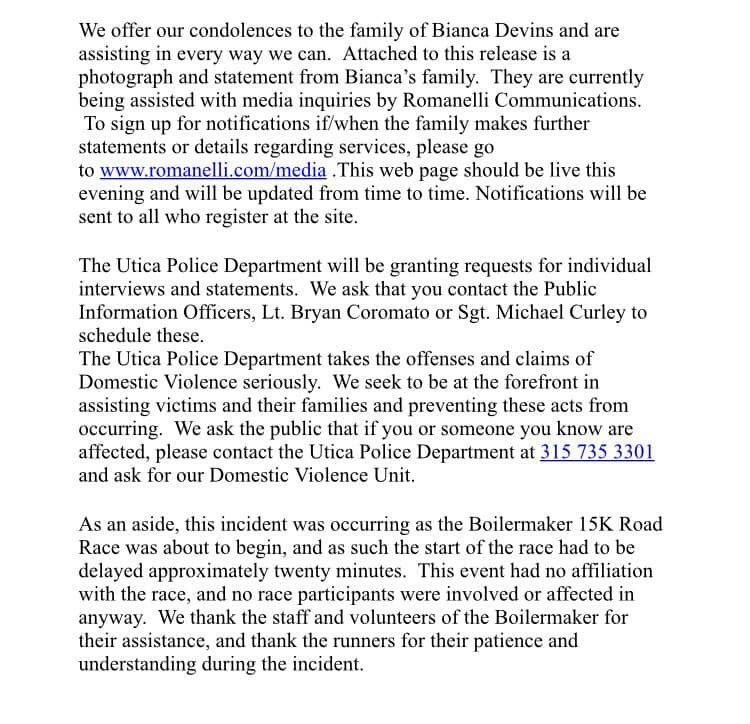 We offer our condolences to the family of Bianca Devins and are assisting in every way we can. Attached to this release is a photograph and statement from Bianca's family. They are currently being assisted with media inquiries by Romanelli Communications. To sign up for notifications if/when the family makes further statements or details regarding services, please go to www.romanelli.com/media .This web page should be live this evening and will be updated from time to time. Notifications will be sent to all who register at the site.

The Utica Police Department will be granting requests for individual interviews and statements. We ask that you contact the Public Information Officers, Lt. Bryan Coromato or Sgt. Michael Curley to schedule these.
The Utica Police Department takes the offenses and claims of Domestic Violence seriously. We seek to be at the forefront in assisting victims and their families and preventing these acts from occurring. We ask the public that if you or someone you know are affected, please contact the Utica Police Department at 315 735 3301 and ask for our Domestic Violence Unit.

As an aside, this incident was occurring as the Boilermaker 15K Road Race was about to begin, and as such the start of the race had to be delayed approximately twenty minutes. This event had no affiliation with the race, and no race participants were involved or affected in anyway. We thank the staff and volunteers of the Boilermaker for their assistance, and thank the runners for their patience and understanding during the incident.